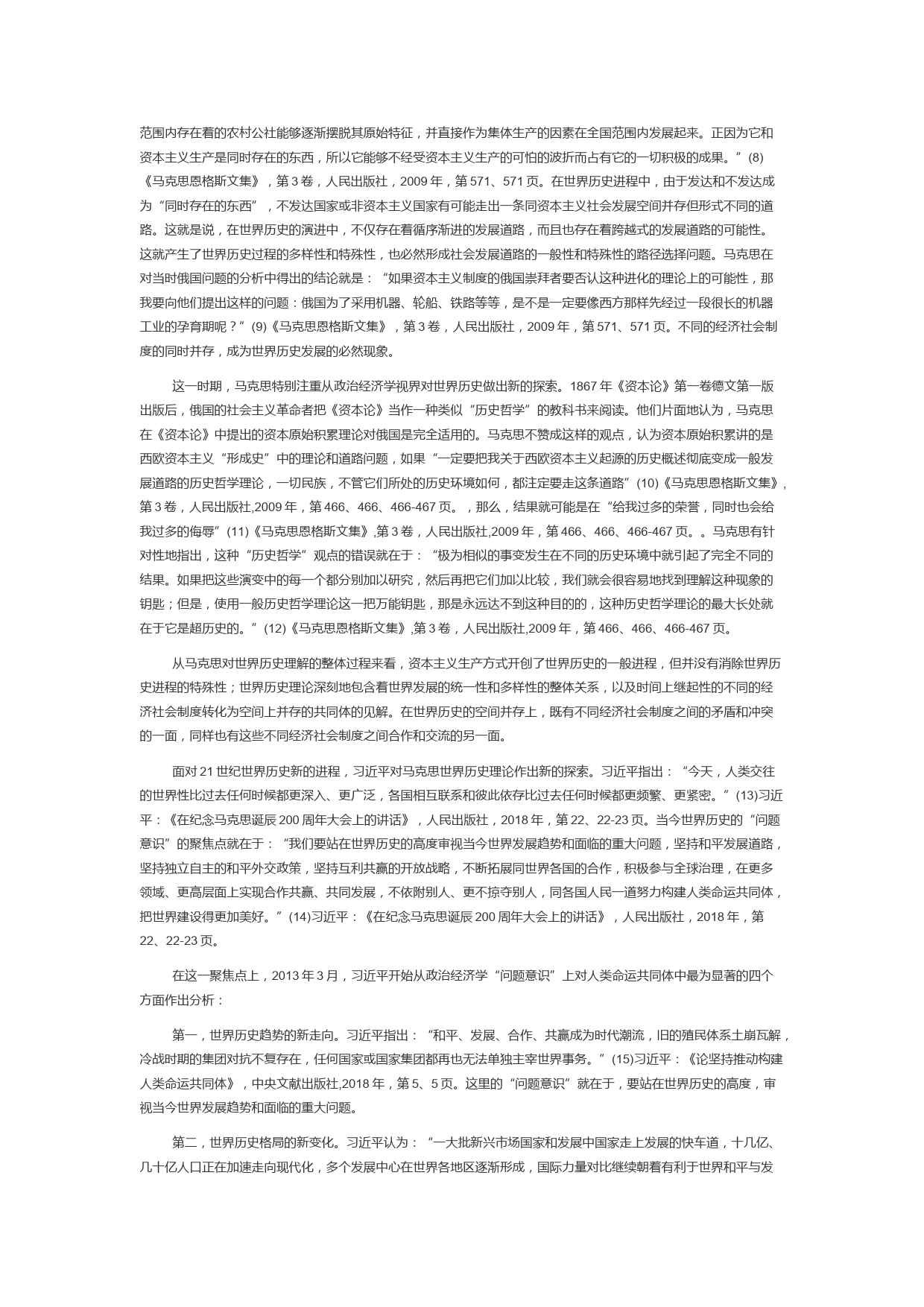 范围内存在着的农村公社能够逐渐摆脱其原始特征，并直接作为集体生产的因素在全国范围内发展起来。正因为它和资本主义生产是同时存在的东西，所以它能够不经受资本主义生产的可怕的波折而占有它的一切积极的成果。”(8)《马克思恩格斯文集》，第 3 卷，人民出版社，2009 年，第 571、571 页。在世界历史进程中，由于发达和不发达成为“同时存在的东西”，不发达国家或非资本主义国家有可能走出一条同资本主义社会发展空间并存但形式不同的道路。这就是说，在世界历史的演进中，不仅存在着循序渐进的发展道路，而且也存在着跨越式的发展道路的可能性。这就产生了世界历史过程的多样性和特殊性，也必然形成社会发展道路的一般性和特殊性的路径选择问题。马克思在对当时俄国问题的分析中得出的结论就是：“如果资本主义制度的俄国崇拜者要否认这种进化的理论上的可能性，那我要向他们提出这样的问题：俄国为了采用机器、轮船、铁路等等，是不是一定要像西方那样先经过一段很长的机器工业的孕育期呢？”(9)《马克思恩格斯文集》，第 3 卷，人民出版社，2009 年，第 571、571 页。不同的经济社会制度的同时并存，成为世界历史发展的必然现象。

这一时期，马克思特别注重从政治经济学视界对世界历史做出新的探索。1867 年《资本论》第一卷德文第一版出版后，俄国的社会主义革命者把《资本论》当作一种类似“历史哲学”的教科书来阅读。他们片面地认为，马克思在《资本论》中提出的资本原始积累理论对俄国是完全适用的。马克思不赞成这样的观点，认为资本原始积累讲的是西欧资本主义“形成史”中的理论和道路问题，如果“一定要把我关于西欧资本主义起源的历史概述彻底变成一般发展道路的历史哲学理论，一切民族，不管它们所处的历史环境如何，都注定要走这条道路”(10)《马克思恩格斯文集》，第 3 卷，人民出版社,2009 年，第 466、466、466-467 页。，那么，结果就可能是在“给我过多的荣誉，同时也会给我过多的侮辱”(11)《马克思恩格斯文集》,第 3 卷，人民出版社,2009 年，第 466、466、466-467 页。。马克思有针对性地指出，这种“历史哲学”观点的错误就在于：“极为相似的事变发生在不同的历史环境中就引起了完全不同的结果。如果把这些演变中的每一个都分别加以研究，然后再把它们加以比较，我们就会很容易地找到理解这种现象的钥匙；但是，使用一般历史哲学理论这一把万能钥匙，那是永远达不到这种目的的，这种历史哲学理论的最大长处就在于它是超历史的。”(12)《马克思恩格斯文集》,第 3 卷，人民出版社,2009 年，第 466、466、466-467 页。

从马克思对世界历史理解的整体过程来看，资本主义生产方式开创了世界历史的一般进程，但并没有消除世界历史进程的特殊性；世界历史理论深刻地包含着世界发展的统一性和多样性的整体关系，以及时间上继起性的不同的经济社会制度转化为空间上并存的共同体的见解。在世界历史的空间并存上，既有不同经济社会制度之间的矛盾和冲突的一面，同样也有这些不同经济社会制度之间合作和交流的另一面。

面对 21 世纪世界历史新的进程，习近平对马克思世界历史理论作出新的探索。习近平指出：“今天，人类交往的世界性比过去任何时候都更深入、更广泛，各国相互联系和彼此依存比过去任何时候都更频繁、更紧密。”(13)习近平：《在纪念马克思诞辰 200 周年大会上的讲话》，人民出版社，2018 年，第 22、22-23 页。当今世界历史的“问题意识”的聚焦点就在于：“我们要站在世界历史的高度审视当今世界发展趋势和面临的重大问题，坚持和平发展道路，坚持独立自主的和平外交政策，坚持互利共赢的开放战略，不断拓展同世界各国的合作，积极参与全球治理，在更多领域、更高层面上实现合作共赢、共同发展，不依附别人、更不掠夺别人，同各国人民一道努力构建人类命运共同体，把世界建设得更加美好。”(14)习近平：《在纪念马克思诞辰 200 周年大会上的讲话》，人民出版社，2018 年，第 22、22-23 页。

在这一聚焦点上，2013 年 3 月，习近平开始从政治经济学“问题意识”上对人类命运共同体中最为显著的四个方面作出分析：

第一，世界历史趋势的新走向。习近平指出：“和平、发展、合作、共赢成为时代潮流，旧的殖民体系土崩瓦解，冷战时期的集团对抗不复存在，任何国家或国家集团都再也无法单独主宰世界事务。”(15)习近平：《论坚持推动构建人类命运共同体》，中央文献出版社,2018 年，第 5、5 页。这里的“问题意识”就在于，要站在世界历史的高度，审视当今世界发展趋势和面临的重大问题。

第二，世界历史格局的新变化。习近平认为：“一大批新兴市场国家和发展中国家走上发展的快车道，十几亿、几十亿人口正在加速走向现代化，多个发展中心在世界各地区逐渐形成，国际力量对比继续朝着有利于世界和平与发